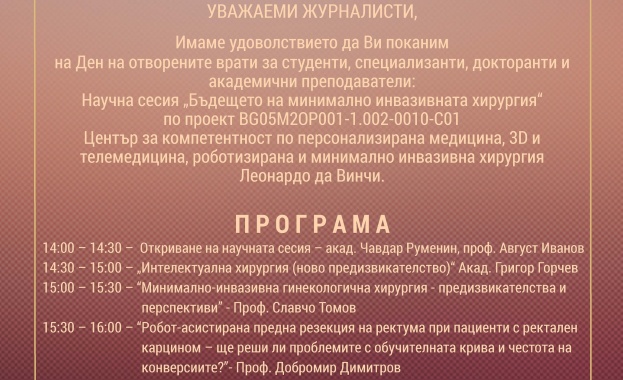 УВАЖАЕМИ ЖУРНАЛИСТИ,

Имаме удоволствието да Ви поканим на Ден на отворените врати за студенти, специализанти, докторанти и академични преподаватели: Научна сесия „Бъдещето на минимално инвазивната хирургия“ по проект BG05M2OP001-1.002-0010-C01 Център за компетентност по персонализирана медицина, 3D и телемедицина, роботизирана и минимално инвазивна хирургия Леонардо да Винчи.

ПРОГРАМА

14:00 – 14:30 – Откриване на научната сесия – акад. Чавдар Руменин, проф. Август Иванов

14:30 – 15:00 – „Интелектуална хирургия (ново предизвикателство)“ Акад. Григор Горчев

15:00 – 15:30 – “Минимално-инвазивна гинекологична хирургия - предизвикателства и перспективи” - Проф. Славчо Томов

15:30 – 16:00 – “Робот-асистирана предна резекция на ректума при пациенти с ректален карцином – ще реши ли проблемите с обучителната крива и честота на конверсиите?”- Проф. Добромир Димитров